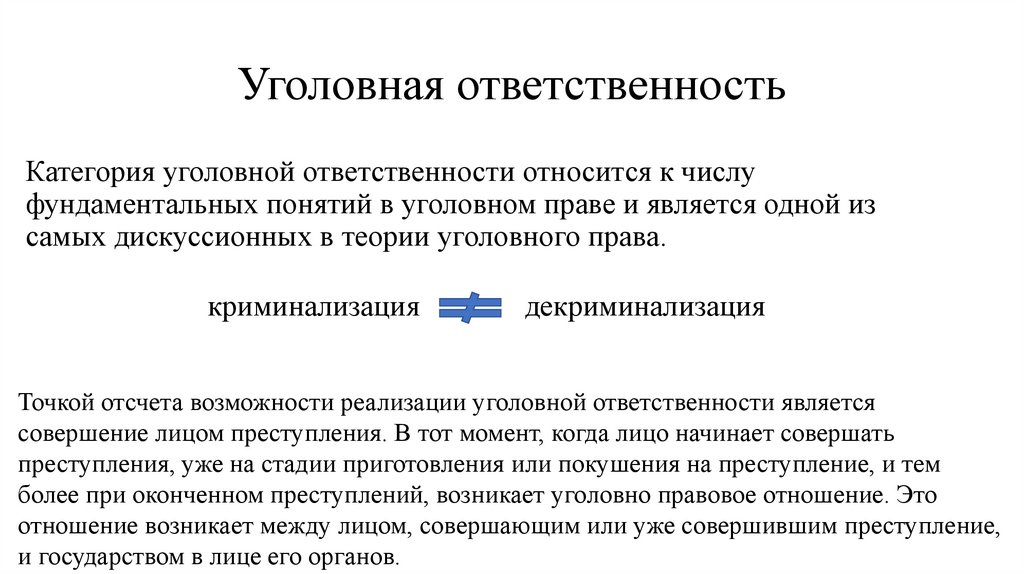 Уголовная ответственность

Категория уголовной ответственности относится к числу фундаментальных понятий в уголовном праве и является одной из самых дискуссионных в теории уголовного права.

криминализация $\neq$ декриминализация

Точкой отсчета возможности реализации уголовной ответственности является совершение лицом преступления. В тот момент, когда лицо начинает совершать преступления, уже на стадии приготовления или покушения на преступление, и тем более при оконченном преступлений, возникает уголовно правовое отношение. Это отношение возникает между лицом, совершающим или уже совершившим преступление, и государством в лице его органов.